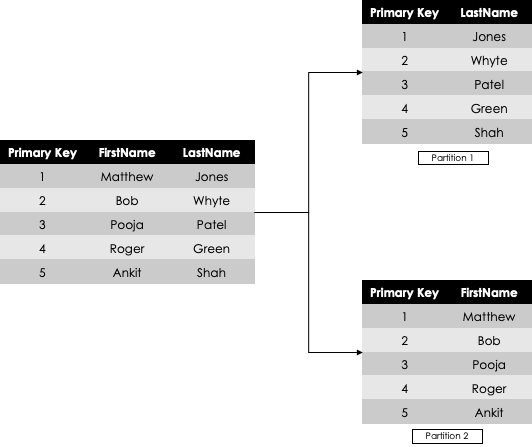 | Primary Key | FirstName | LastName |
|---|---|---|
| 1 | Matthew | Jones |
| 2 | Bob | Whyte |
| 3 | Pooja | Patel |
| 4 | Roger | Green |
| 5 | Ankit | Shah |

| Primary Key | LastName |
|---|---|
| 1 | Jones |
| 2 | Whyte |
| 3 | Patel |
| 4 | Green |
| 5 | Shah |

Partition 1

| Primary Key | FirstName |
|---|---|
| 1 | Matthew |
| 2 | Bob |
| 3 | Pooja |
| 4 | Roger |
| 5 | Ankit |

Partition 2